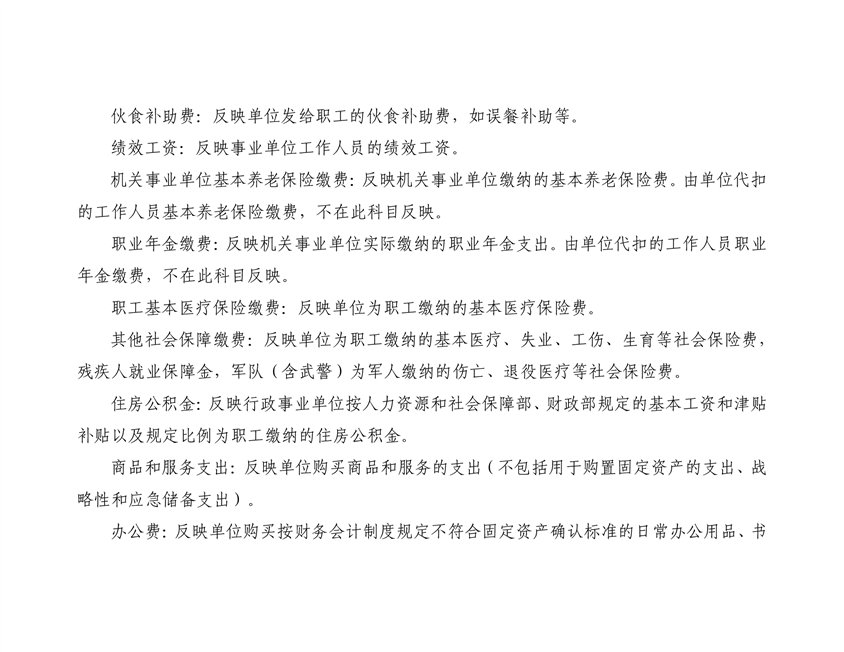 伙食补助费：反映单位发给职工的伙食补助费，如误餐补助等。

绩效工资：反映事业单位工作人员的绩效工资。

机关事业单位基本养老保险缴费：反映机关事业单位缴纳的基本养老保险费。由单位代扣的工作人员基本养老保险缴费，不在此科目反映。

职业年金缴费：反映机关事业单位实际缴纳的职业年金支出。由单位代扣的工作人员职业年金缴费，不在此科目反映。

职工基本医疗保险缴费：反映单位为职工缴纳的基本医疗保险费。

其他社会保障缴费：反映单位为职工缴纳的基本医疗、失业、工伤、生育等社会保险费，残疾人就业保障金，军队（含武警）为军人缴纳的伤亡、退役医疗等社会保险费。

住房公积金：反映行政事业单位按人力资源和社会保障部、财政部规定的基本工资和津贴补贴以及规定比例为职工缴纳的住房公积金。

商品和服务支出：反映单位购买商品和服务的支出（不包括用于购置固定资产的支出、战略性和应急储备支出）。

办公费：反映单位购买按财务会计制度规定不符合固定资产确认标准的日常办公用品、书